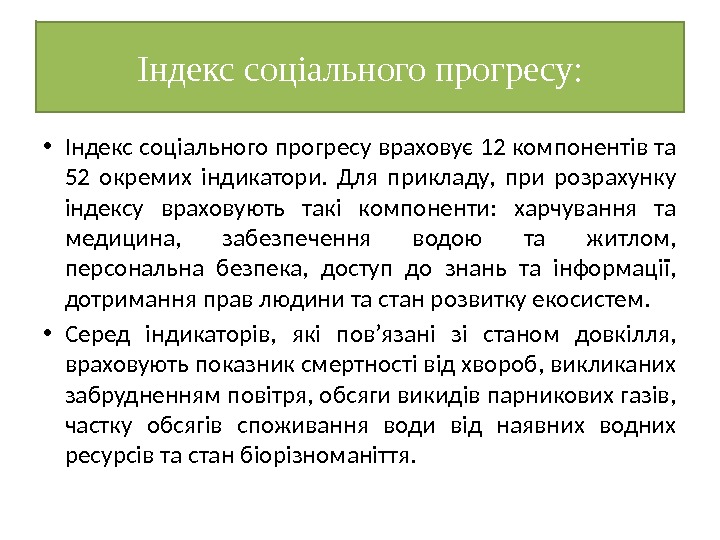 Індекс соціального прогресу:

• Індекс соціального прогресу враховує 12 компонентів та 52 окремих індикатори. Для прикладу, при розрахунку індексу враховують такі компоненти: харчування та медицина, забезпечення водою та житлом, персональна безпека, доступ до знань та інформації, дотримання прав людини та стан розвитку екосистем.

• Серед індикаторів, які пов’язані зі станом довкілля, враховують показник смертності від хвороб, викликаних забрудненням повітря, обсяги викидів парникових газів, частку обсягів споживання води від наявних водних ресурсів та стан біорізноманіття.